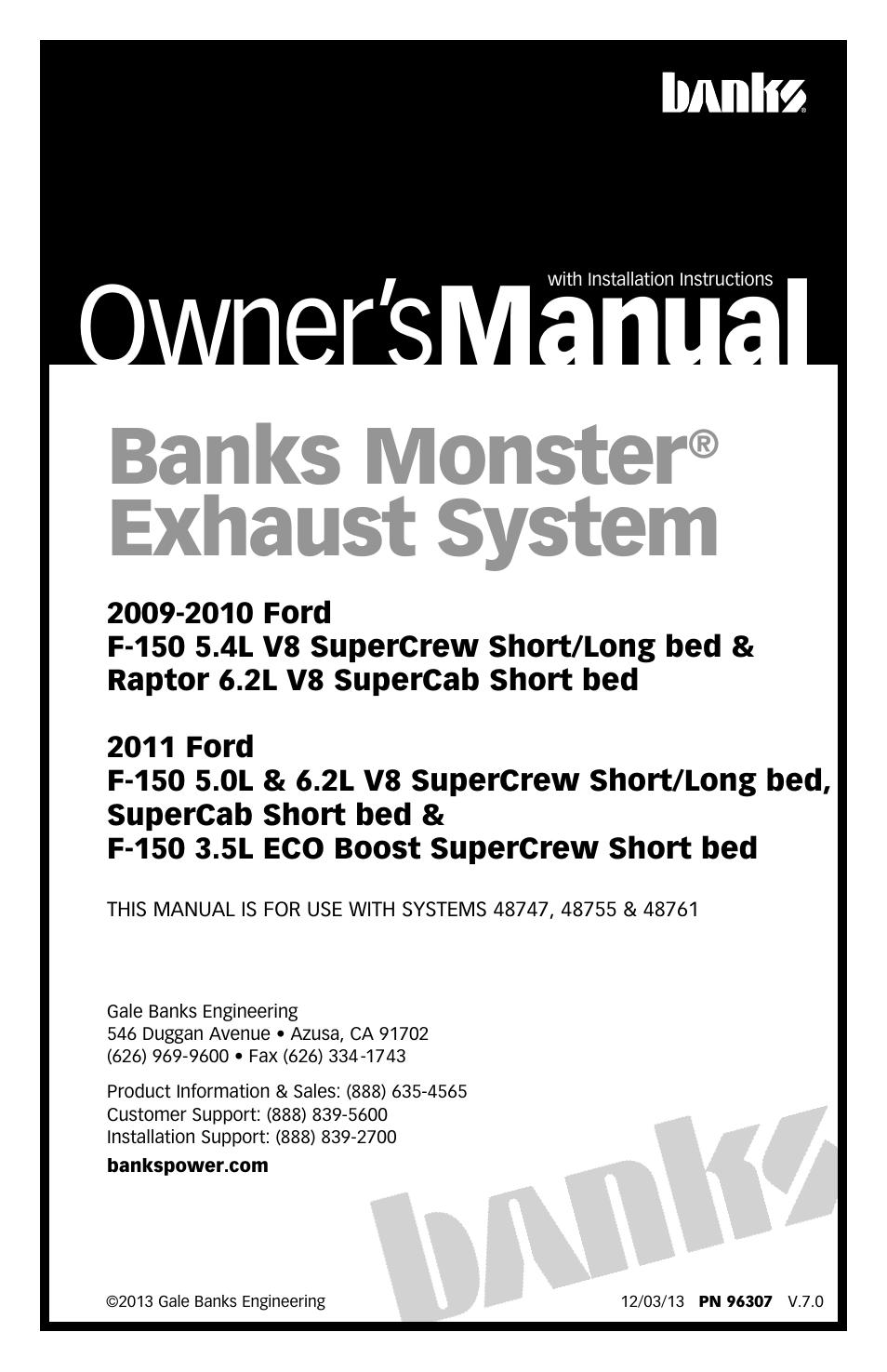 banks®

with Installation Instructions

Owner's Manual

Banks Monster® Exhaust System

2009-2010 Ford
F-150 5.4L V8 SuperCrew Short/Long bed &
Raptor 6.2L V8 SuperCab Short bed

2011 Ford
F-150 5.0L & 6.2L V8 SuperCrew Short/Long bed,
SuperCab Short bed &
F-150 3.5L ECO Boost SuperCrew Short bed

THIS MANUAL IS FOR USE WITH SYSTEMS 48747, 48755 & 48761

Gale Banks Engineering
546 Duggan Avenue • Azusa, CA 91702
(626) 969-9600 • Fax (626) 334-1743

Product Information & Sales: (888) 635-4565
Customer Support: (888) 839-5600
Installation Support: (888) 839-2700

bankspower.com

banks

©2013 Gale Banks Engineering

12/03/13 PN 96307 V.7.0